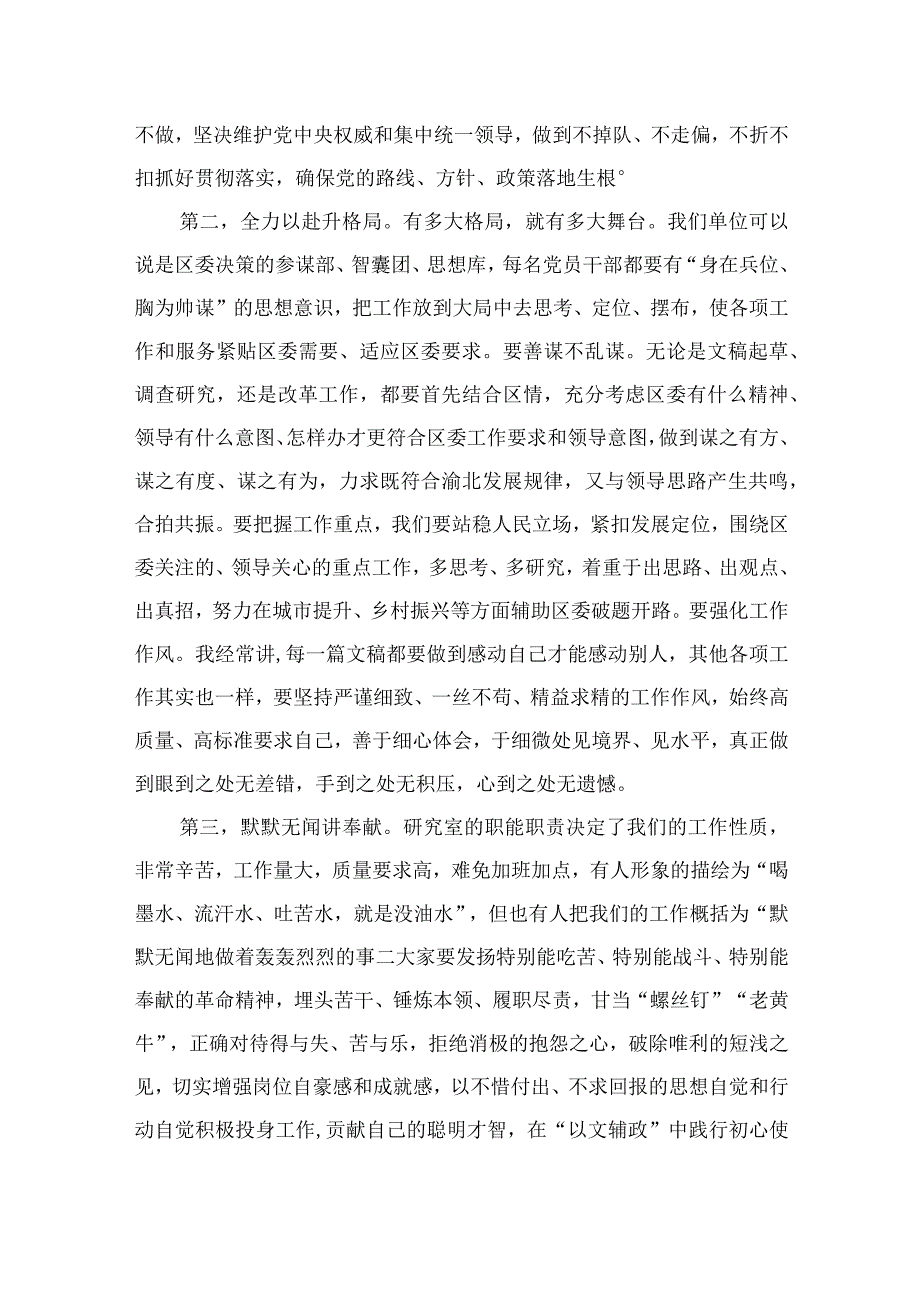 不做，坚决维护党中央权威和集中统一领导，做到不掉队、不走偏，不折不扣抓好贯彻落实，确保党的路线、方针、政策落地生根°

第二，全力以赴升格局。有多大格局，就有多大舞台。我们单位可以说是区委决策的参谋部、智囊团、思想库，每名党员干部都要有“身在兵位、胸为帅谋”的思想意识，把工作放到大局中去思考、定位、摆布，使各项工作和服务紧贴区委需要、适应区委要求。要善谋不乱谋。无论是文稿起草、调查研究，还是改革工作，都要首先结合区情，充分考虑区委有什么精神、领导有什么意图、怎样办才更符合区委工作要求和领导意图，做到谋之有方、谋之有度、谋之有为，力求既符合渝北发展规律，又与领导思路产生共鸣，合拍共振。要把握工作重点，我们要站稳人民立场，紧扣发展定位，围绕区委关注的、领导关心的重点工作，多思考、多研究，着重于出思路、出观点、出真招，努力在城市提升、乡村振兴等方面辅助区委破题开路。要强化工作作风。我经常讲,每一篇文稿都要做到感动自己才能感动别人，其他各项工作其实也一样，要坚持严谨细致、一丝不苟、精益求精的工作作风，始终高质量、高标准要求自己，善于细心体会，于细微处见境界、见水平，真正做到眼到之处无差错，手到之处无积压，心到之处无遗憾。

第三，默默无闻讲奉献。研究室的职能职责决定了我们的工作性质，非常辛苦，工作量大，质量要求高，难免加班加点，有人形象的描绘为“喝墨水、流汗水、吐苦水，就是没油水”，但也有人把我们的工作概括为“默默无闻地做着轰轰烈烈的事二大家要发扬特别能吃苦、特别能战斗、特别能奉献的革命精神，埋头苦干、锤炼本领、履职尽责，甘当“螺丝钉”“老黄牛”，正确对待得与失、苦与乐，拒绝消极的抱怨之心，破除唯利的短浅之见，切实增强岗位自豪感和成就感，以不惜付出、不求回报的思想自觉和行动自觉积极投身工作,贡献自己的聪明才智，在“以文辅政”中践行初心使